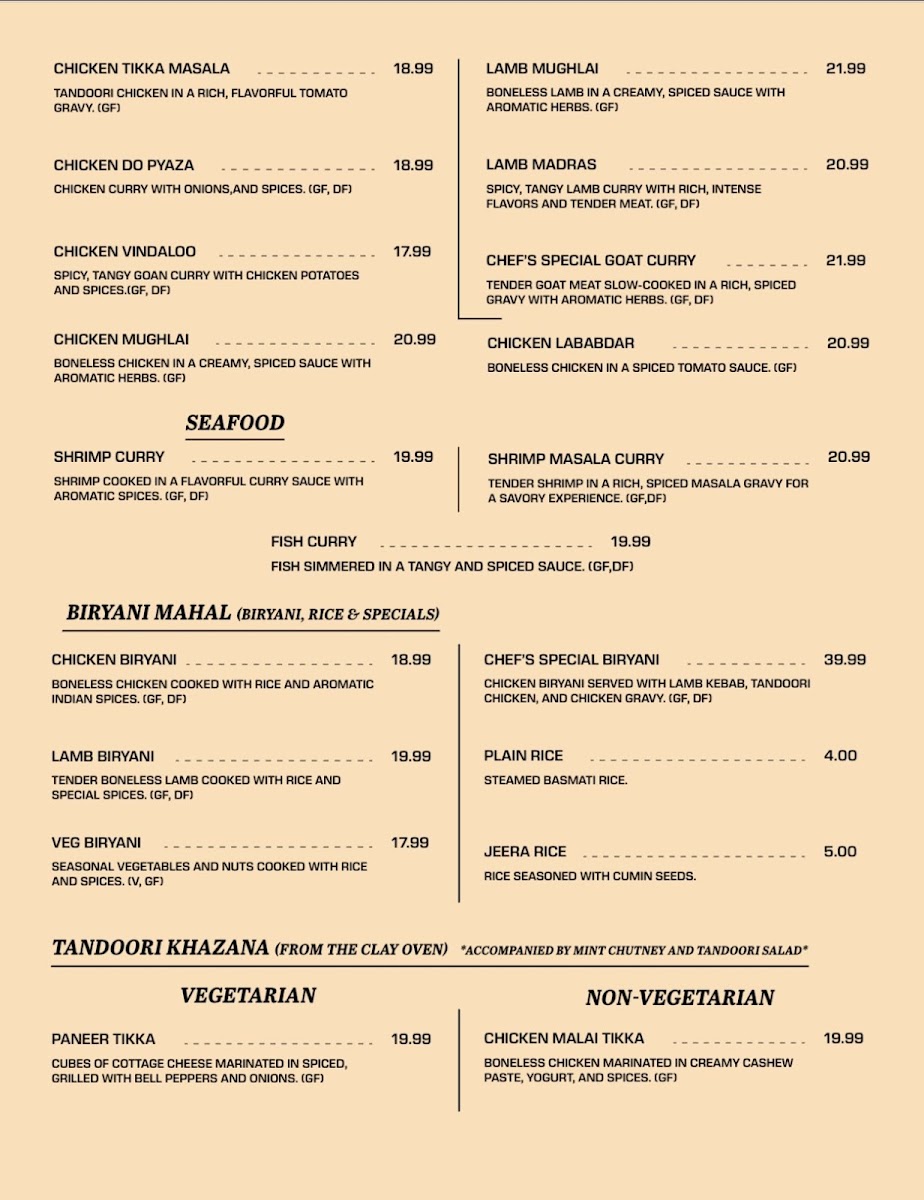 CHICKEN TIKKA MASALA 18.99
TANDOORI CHICKEN IN A RICH, FLAVORFUL TOMATO GRAVY. (GF)

CHICKEN DO PYAZA 18.99
CHICKEN CURRY WITH ONIONS,AND SPICES. (GF, DF)

CHICKEN VINDALOO 17.99
SPICY, TANGY GOAN CURRY WITH CHICKEN POTATOES AND SPICES.(GF, DF)

CHICKEN MUGHLAI 20.99
BONELESS CHICKEN IN A CREAMY, SPICED SAUCE WITH AROMATIC HERBS. (GF)

LAMB MUGHLAI 21.99
BONELESS LAMB IN A CREAMY, SPICED SAUCE WITH AROMATIC HERBS. (GF)

LAMB MADRAS 20.99
SPICY, TANGY LAMB CURRY WITH RICH, INTENSE FLAVORS AND TENDER MEAT. (GF, DF)

CHEF'S SPECIAL GOAT CURRY 21.99
TENDER GOAT MEAT SLOW-COOKED IN A RICH, SPICED GRAVY WITH AROMATIC HERBS. (GF, DF)

CHICKEN LABABDAR 20.99
BONELESS CHICKEN IN A SPICED TOMATO SAUCE. (GF)

SEAFOOD

SHRIMP CURRY 19.99
SHRIMP COOKED IN A FLAVORFUL CURRY SAUCE WITH AROMATIC SPICES. (GF, DF)

SHRIMP MASALA CURRY 20.99
TENDER SHRIMP IN A RICH, SPICED MASALA GRAVY FOR A SAVORY EXPERIENCE. (GF,DF)

FISH CURRY 19.99
FISH SIMMERED IN A TANGY AND SPICED SAUCE. (GF,DF)

BIRYANI MAHAL (BIRYANI, RICE & SPECIALS)

CHICKEN BIRYANI 18.99
BONELESS CHICKEN COOKED WITH RICE AND AROMATIC INDIAN SPICES. (GF, DF)

LAMB BIRYANI 19.99
TENDER BONELESS LAMB COOKED WITH RICE AND SPECIAL SPICES. (GF, DF)

VEG BIRYANI 17.99
SEASONAL VEGETABLES AND NUTS COOKED WITH RICE AND SPICES. (V, GF)

CHEF'S SPECIAL BIRYANI 39.99
CHICKEN BIRYANI SERVED WITH LAMB KEBAB, TANDOORI CHICKEN, AND CHICKEN GRAVY. (GF, DF)

PLAIN RICE 4.00
STEAMED BASMATI RICE.

JEERA RICE 5.00
RICE SEASONED WITH CUMIN SEEDS.

TANDOORI KHAZANA (FROM THE CLAY OVEN) *ACCOMPANIED BY MINT CHUTNEY AND TANDOORI SALAD*

VEGETARIAN

PANEER TIKKA 19.99
CUBES OF COTTAGE CHEESE MARINATED IN SPICED, GRILLED WITH BELL PEPPERS AND ONIONS. (GF)

NON-VEGETARIAN

CHICKEN MALAI TIKKA 19.99
BONELESS CHICKEN MARINATED IN CREAMY CASHEW PASTE, YOGURT, AND SPICES. (GF)